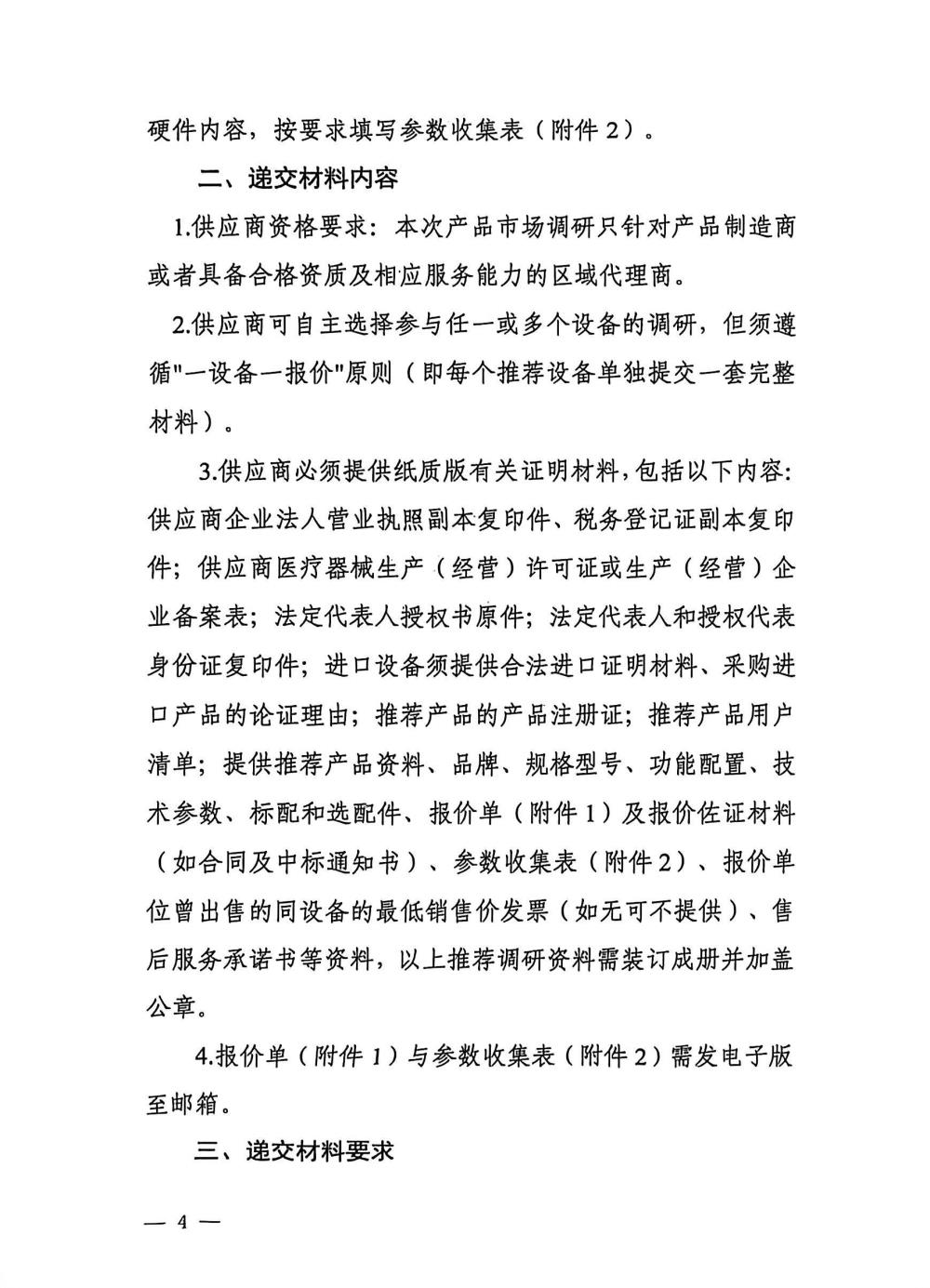 硬件内容，按要求填写参数收集表（附件2）。

二、递交材料内容

1.供应商资格要求：本次产品市场调研只针对产品制造商或者具备合格资质及相应服务能力的区域代理商。

2.供应商可自主选择参与任一或多个设备的调研，但须遵循"一设备一报价"原则（即每个推荐设备单独提交一套完整材料）。

3.供应商必须提供纸质版有关证明材料，包括以下内容：供应商企业法人营业执照副本复印件、税务登记证副本复印件；供应商医疗器械生产（经营）许可证或生产（经营）企业备案表；法定代表人授权书原件；法定代表人和授权代表身份证复印件；进口设备须提供合法进口证明材料、采购进口产品的论证理由；推荐产品的产品注册证；推荐产品用户清单；提供推荐产品资料、品牌、规格型号、功能配置、技术参数、标配和选配件、报价单（附件1）及报价佐证材料（如合同及中标通知书）、参数收集表（附件2）、报价单位曾出售的同设备的最低销售价发票（如无可不提供）、售后服务承诺书等资料，以上推荐调研资料需装订成册并加盖公章。

4.报价单（附件1）与参数收集表（附件2）需发电子版至邮箱。

三、递交材料要求

— 4 —